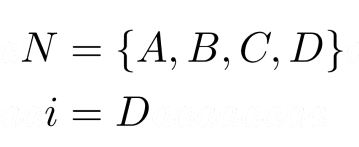 $N = \{A, B, C, D\}$

$i = D$